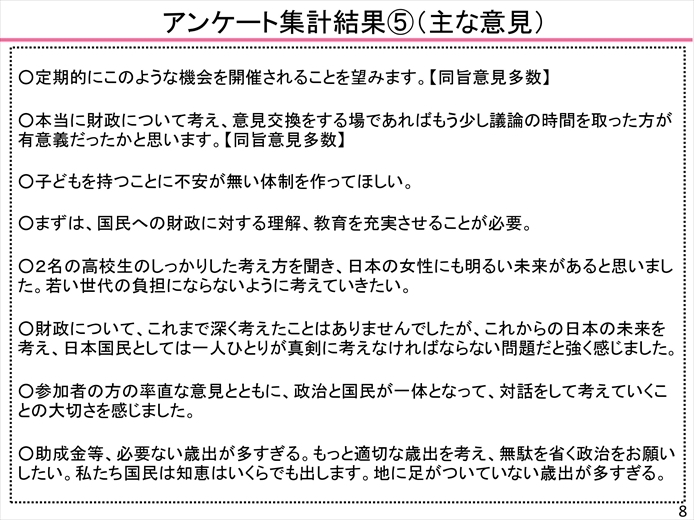 アンケート集計結果⑤（主な意見）

○定期的にこのような機会を開催されることを望みます。【同旨意見多数】

○本当に財政について考え、意見交換をする場であればもう少し議論の時間を取った方が有意義だったかと思います。【同旨意見多数】

○子どもを持つことに不安が無い体制を作ってほしい。

○まずは、国民への財政に対する理解、教育を充実させることが必要。

○2名の高校生のしっかりした考え方を聞き、日本の女性にも明るい未来があると思いました。若い世代の負担にならないように考えていきたい。

○財政について、これまで深く考えたことはありませんでしたが、これからの日本の未来を考え、日本国民としては一人ひとりが真剣に考えなければならない問題だと強く感じました。

○参加者の方の率直な意見とともに、政治と国民が一体となって、対話をして考えていくことの大切さを感じました。

○助成金等、必要ない歳出が多すぎる。もっと適切な歳出を考え、無駄を省く政治をお願いしたい。私たち国民は知恵はいくらでも出します。地に足がついていない歳出が多すぎる。

8